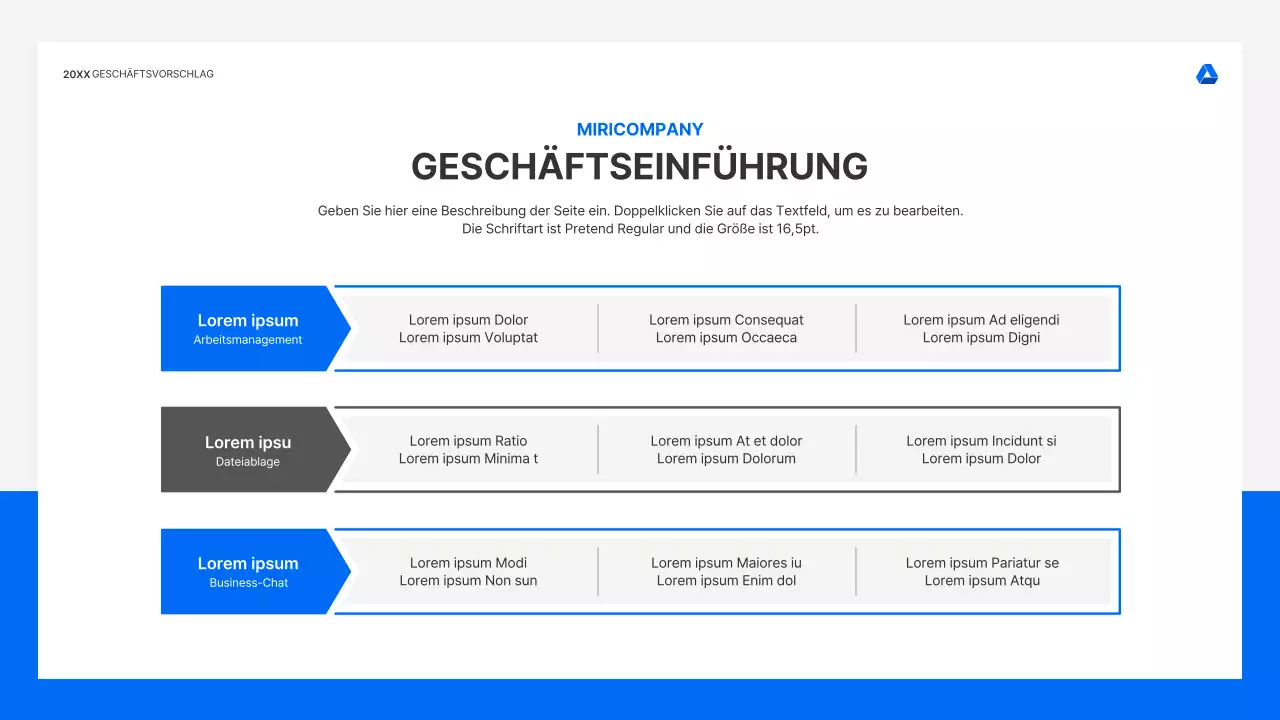 20XX GESCHÄFTSVORSCHLAG

MIRICOMPANY
GESCHÄFTSEINFÜHRUNG

Geben Sie hier eine Beschreibung der Seite ein. Doppelklicken Sie auf das Textfeld, um es zu bearbeiten. Die Schriftart ist Pretend Regular und die Größe ist 16,5pt.

Lorem ipsum
Arbeitsmanagement

Lorem ipsum Dolor
Lorem ipsum Voluptat

Lorem ipsum Consequat
Lorem ipsum Occaeca

Lorem ipsum Ad eligendi
Lorem ipsum Digni

Lorem ipsu
Dateiablage

Lorem ipsum Ratio
Lorem ipsum Minima t

Lorem ipsum At et dolor
Lorem ipsum Dolorum

Lorem ipsum Incidunt si
Lorem ipsum Dolor

Lorem ipsum
Business-Chat

Lorem ipsum Modi
Lorem ipsum Non sun

Lorem ipsum Maiores iu
Lorem ipsum Enim dol

Lorem ipsum Pariatur se
Lorem ipsum Atqu